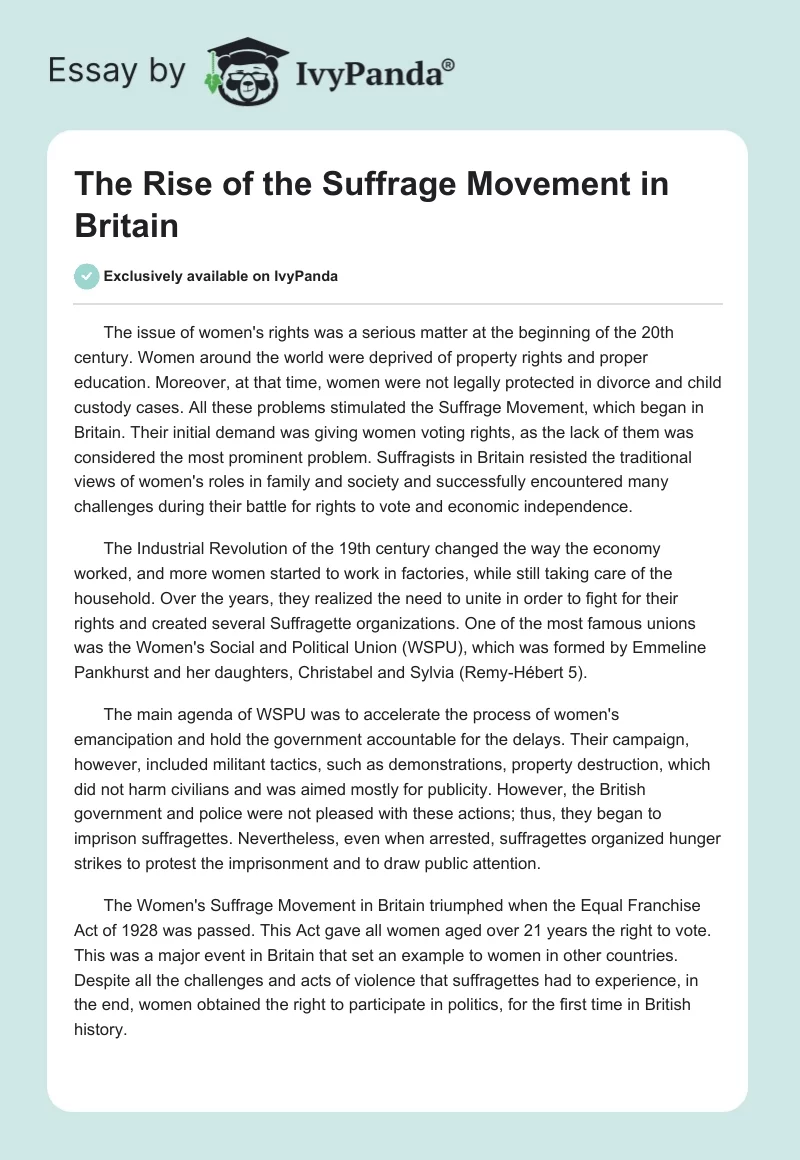 Essay by IvyPanda®

The Rise of the Suffrage Movement in Britain

Exclusively available on IvyPanda

The issue of women's rights was a serious matter at the beginning of the 20th century. Women around the world were deprived of property rights and proper education. Moreover, at that time, women were not legally protected in divorce and child custody cases. All these problems stimulated the Suffrage Movement, which began in Britain. Their initial demand was giving women voting rights, as the lack of them was considered the most prominent problem. Suffragists in Britain resisted the traditional views of women's roles in family and society and successfully encountered many challenges during their battle for rights to vote and economic independence.

The Industrial Revolution of the 19th century changed the way the economy worked, and more women started to work in factories, while still taking care of the household. Over the years, they realized the need to unite in order to fight for their rights and created several Suffragette organizations. One of the most famous unions was the Women's Social and Political Union (WSPU), which was formed by Emmeline Pankhurst and her daughters, Christabel and Sylvia (Remy-Hébert 5).

The main agenda of WSPU was to accelerate the process of women's emancipation and hold the government accountable for the delays. Their campaign, however, included militant tactics, such as demonstrations, property destruction, which did not harm civilians and was aimed mostly for publicity. However, the British government and police were not pleased with these actions; thus, they began to imprison suffragettes. Nevertheless, even when arrested, suffragettes organized hunger strikes to protest the imprisonment and to draw public attention.

The Women's Suffrage Movement in Britain triumphed when the Equal Franchise Act of 1928 was passed. This Act gave all women aged over 21 years the right to vote. This was a major event in Britain that set an example to women in other countries. Despite all the challenges and acts of violence that suffragettes had to experience, in the end, women obtained the right to participate in politics, for the first time in British history.